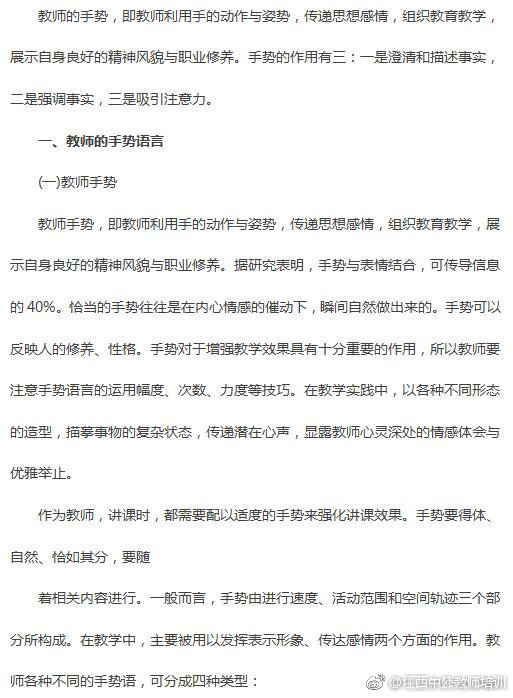 教师的手势，即教师利用手的动作与姿势，传递思想感情，组织教育教学，展示自身良好的精神风貌与职业修养。手势的作用有三：一是澄清和描述事实，二是强调事实，三是吸引注意力。

一、教师的手势语言

(一)教师手势

教师手势，即教师利用手的动作与姿势，传递思想感情，组织教育教学，展示自身良好的精神风貌与职业修养。据研究表明，手势与表情结合，可传导信息的 40%。恰当的手势往往是在内心情感的催动下，瞬间自然做出来的。手势可以反映人的修养、性格。手势对于增强教学效果具有十分重要的作用，所以教师要注意手势语言的运用幅度、次数、力度等技巧。在教学实践中，以各种不同形态的造型，描摹事物的复杂状态，传递潜在心声，显露教师心灵深处的情感体会与优雅举止。

作为教师，讲课时，都需要配以适度的手势来强化讲课效果。手势要得体、自然、恰如其分，要随

着相关内容进行。一般而言，手势由进行速度、活动范围和空间轨迹三个部分所构成。在教学中，主要被用以发挥表示形象、传达感情两个方面的作用。教师各种不同的手势语，可分成四种类型：

@江西中公教师培训